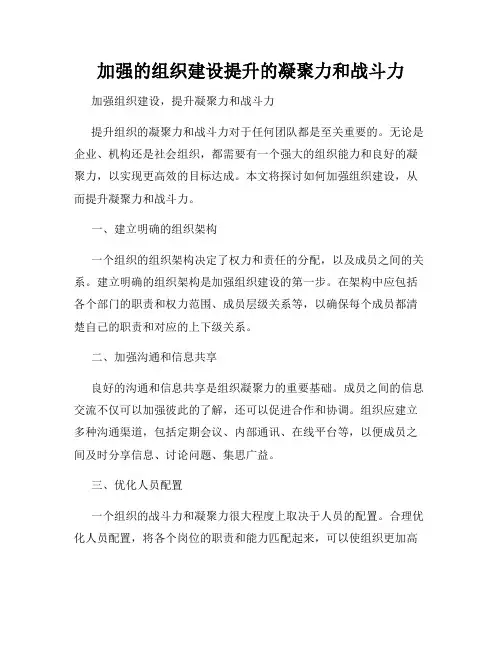 加强的组织建设提升的凝聚力和战斗力

加强组织建设，提升凝聚力和战斗力

提升组织的凝聚力和战斗力对于任何团队都是至关重要的。无论是企业、机构还是社会组织，都需要有一个强大的组织能力和良好的凝聚力，以实现更高效的目标达成。本文将探讨如何加强组织建设，从而提升凝聚力和战斗力。

一、建立明确的组织架构

一个组织的组织架构决定了权力和责任的分配，以及成员之间的关系。建立明确的组织架构是加强组织建设的第一步。在架构中应包括各个部门的职责和权力范围、成员层级关系等，以确保每个成员都清楚自己的职责和对应的上下级关系。

二、加强沟通和信息共享

良好的沟通和信息共享是组织凝聚力的重要基础。成员之间的信息交流不仅可以加强彼此的了解，还可以促进合作和协调。组织应建立多种沟通渠道，包括定期会议、内部通讯、在线平台等，以便成员之间及时分享信息、讨论问题、集思广益。

三、优化人员配置

一个组织的战斗力和凝聚力很大程度上取决于人员的配置。合理优化人员配置，将各个岗位的职责和能力匹配起来，可以使组织更加高